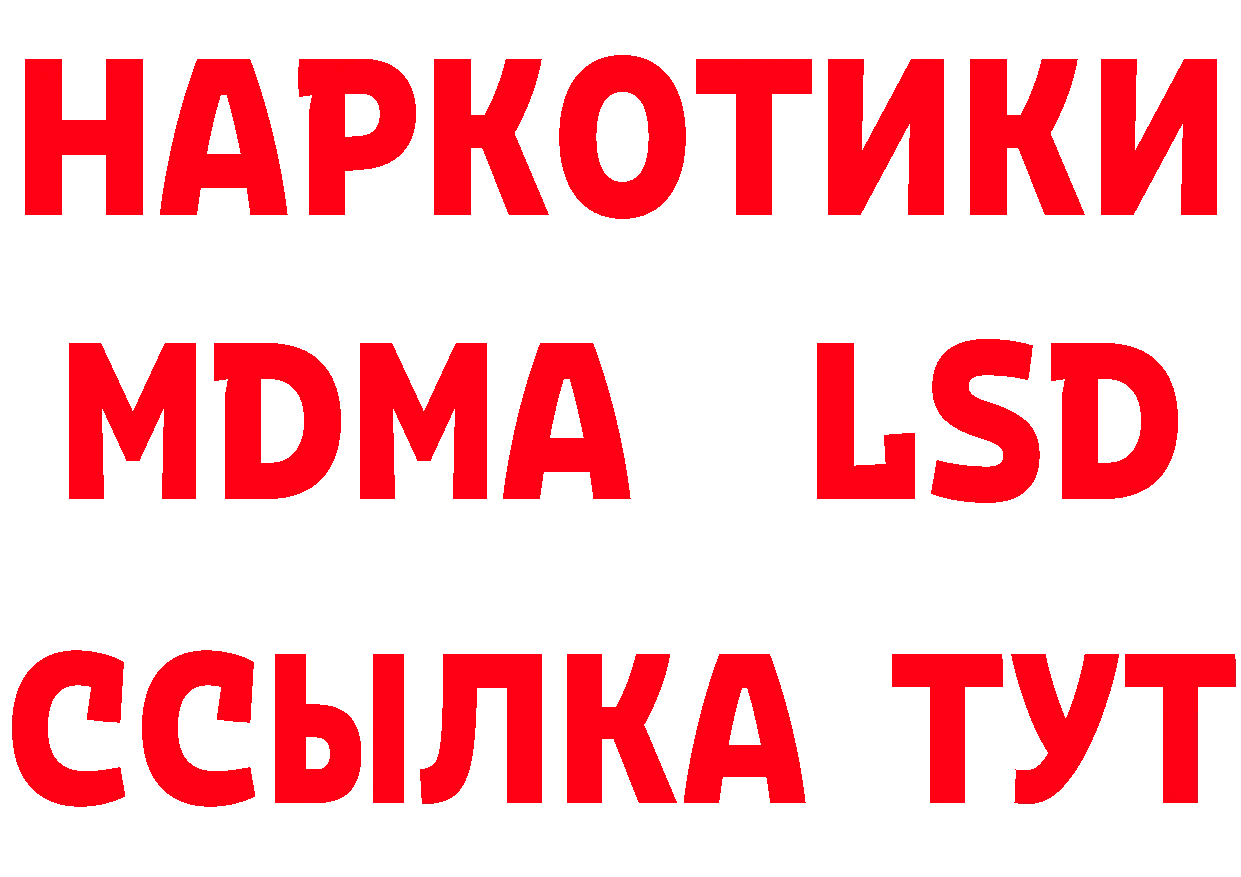 НАРКОТИКИ
MDMA LSD
ССЫЛКА ТУТ